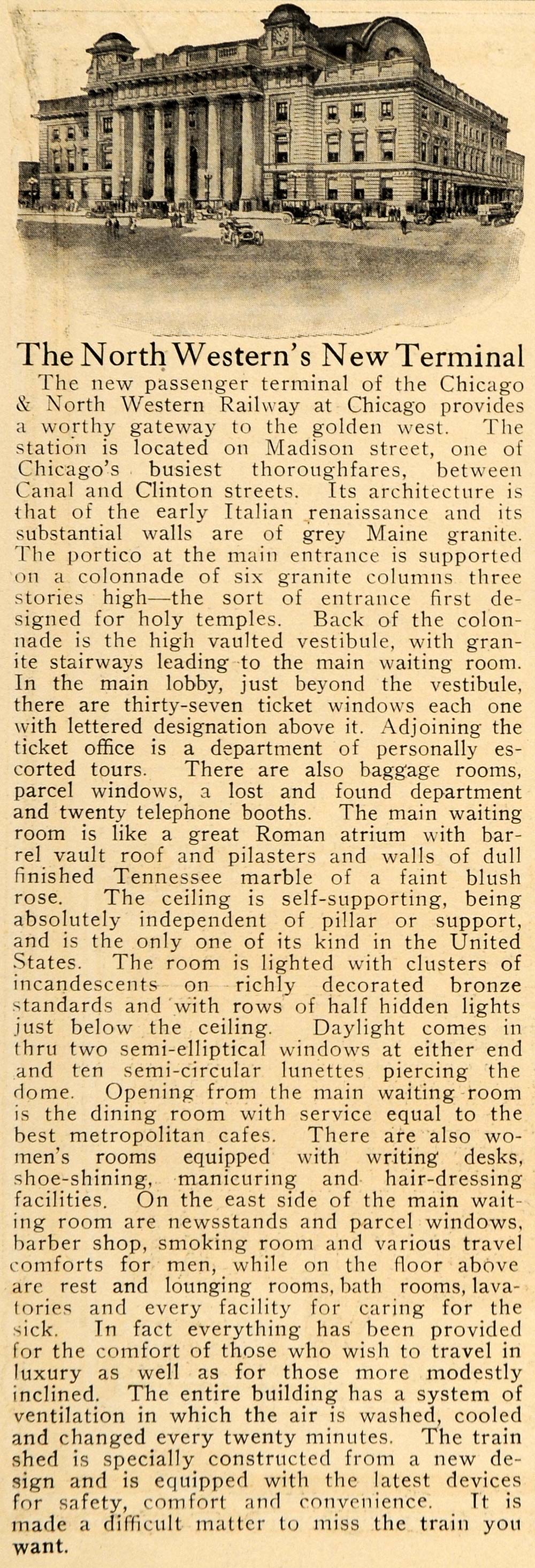 The North Western's New Terminal

The new passenger terminal of the Chicago & North Western Railway at Chicago provides a worthy gateway to the golden west. The station is located on Madison street, one of Chicago's busiest thoroughfares, between Canal and Clinton streets. Its architecture is that of the early Italian renaissance and its substantial walls are of grey Maine granite. The portico at the main entrance is supported on a colonnade of six granite columns three stories high—the sort of entrance first designed for holy temples. Back of the colonnade is the high vaulted vestibule, with granite stairways leading to the main waiting room. In the main lobby, just beyond the vestibule, there are thirty-seven ticket windows each one with lettered designation above it. Adjoining the ticket office is a department of personally escorted tours. There are also baggage rooms, parcel windows, a lost and found department and twenty telephone booths. The main waiting room is like a great Roman atrium with barrel vault roof and pilasters and walls of dull finished Tennessee marble of a faint blush rose. The ceiling is self-supporting, being absolutely independent of pillar or support, and is the only one of its kind in the United States. The room is lighted with clusters of incandescents on richly decorated bronze standards and with rows of half hidden lights just below the ceiling. Daylight comes in thru two semi-elliptical windows at either end and ten semi-circular lunettes piercing the dome. Opening from the main waiting room is the dining room with service equal to the best metropolitan cafes. There are also women's rooms equipped with writing desks, shoe-shining, manicuring and hair-dressing facilities. On the east side of the main waiting room are newsstands and parcel windows, barber shop, smoking room and various travel comforts for men, while on the floor above are rest and lounging rooms, bath rooms, lavatories and every facility for caring for the sick. In fact everything has been provided for the comfort of those who wish to travel in luxury as well as for those more modestly inclined. The entire building has a system of ventilation in which the air is washed, cooled and changed every twenty minutes. The train shed is specially constructed from a new design and is equipped with the latest devices for safety, comfort and convenience. It is made a difficult matter to miss the train you want.